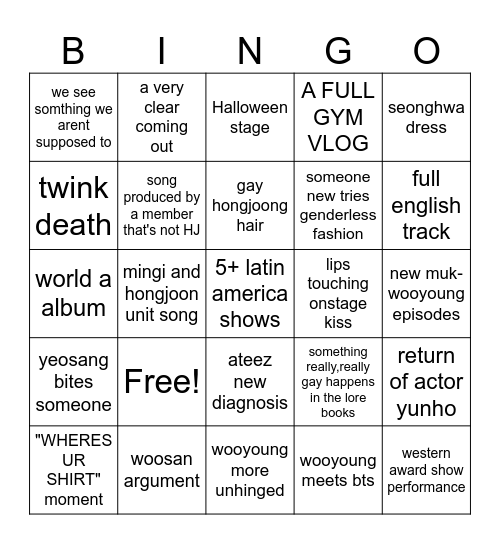 | B | I | N | G | O |
|---|---|---|---|---|
| we see somthing we arent supposed to | a very clear coming out | Halloween stage | A FULL GYM VLOG | seonghwa dress |
| twink death | song produced by a member that's not HJ | gay hongjoong hair | someone new tries genderless fashion | full english track |
| world a album | mingi and hongjoon unit song | 5+ latin america shows | lips touching onstage kiss | new muk-wooyoung episodes |
| yeosang bites someone | Free! | ateez new diagnosis | something really,really gay happens in the lore books | return of actor yunho |
| "WHERES UR SHIRT" moment | woosan argument | wooyoung more unhinged | wooyoung meets bts | western award show performance |